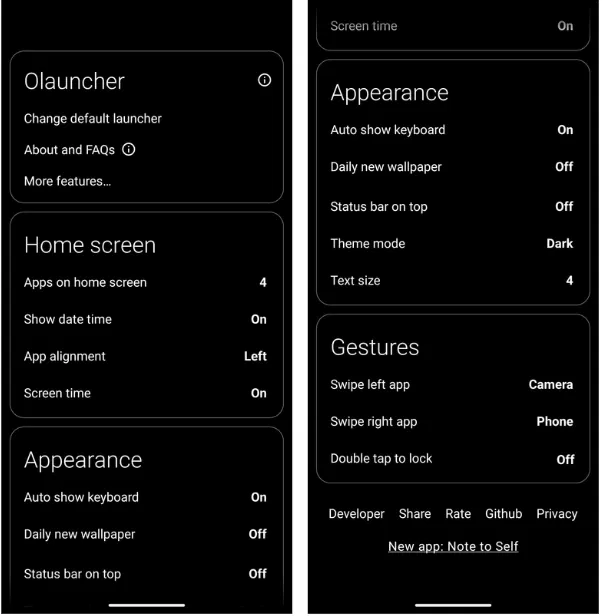 Olauncher

Change default launcher

About and FAQs

More features...

Home screen

Apps on home screen 4

Show date time On

App alignment Left

Screen time On

Appearance

Auto show keyboard On

Daily new wallpaper Off

Status bar on top Off

Screen time On

Appearance

Auto show keyboard On

Daily new wallpaper Off

Status bar on top Off

Theme mode Dark

Text size 4

Gestures

Swipe left app Camera

Swipe right app Phone

Double tap to lock Off

Developer Share Rate Github Privacy

New app: Note to Self